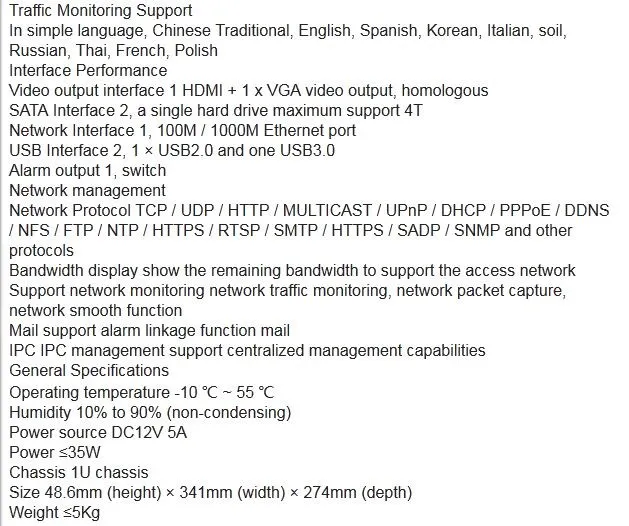 Traffic Monitoring Support
In simple language, Chinese Traditional, English, Spanish, Korean, Italian, soil, Russian, Thai, French, Polish
Interface Performance
Video output interface 1 HDMI + 1 x VGA video output, homologous
SATA Interface 2, a single hard drive maximum support 4T
Network Interface 1, 100M / 1000M Ethernet port
USB Interface 2, 1 × USB2.0 and one USB3.0
Alarm output 1, switch
Network management
Network Protocol TCP / UDP / HTTP / MULTICAST / UPnP / DHCP / PPPoE / DDNS / NFS / FTP / NTP / HTTPS / RTSP / SMTP / HTTPS / SADP / SNMP and other protocols
Bandwidth display show the remaining bandwidth to support the access network
Support network monitoring network traffic monitoring, network packet capture, network smooth function
Mail support alarm linkage function mail
IPC IPC management support centralized management capabilities
General Specifications
Operating temperature -10 ℃ ~ 55 ℃
Humidity 10% to 90% (non-condensing)
Power source DC12V 5A
Power ≤35W
Chassis 1U chassis
Size 48.6mm (height) × 341mm (width) × 274mm (depth)
Weight ≤5Kg